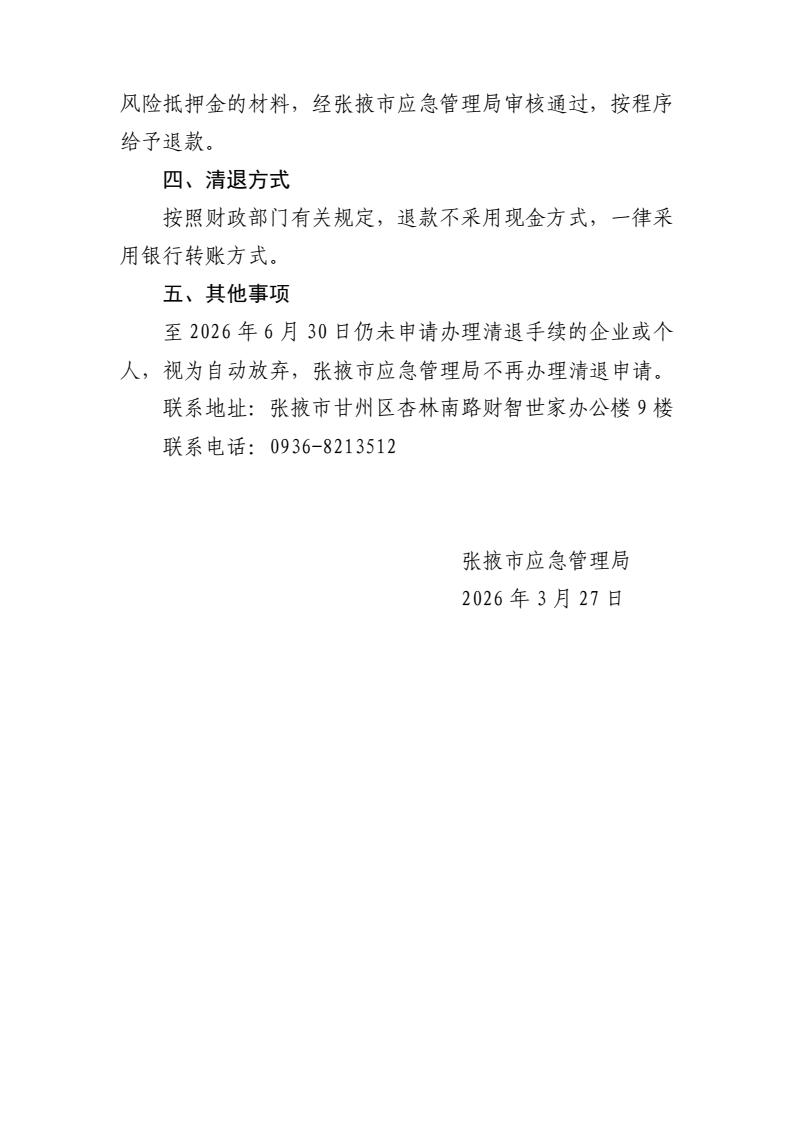 风险抵押金的材料，经张掖市应急管理局审核通过，按程序给予退款。

四、清退方式

按照财政部门有关规定，退款不采用现金方式，一律采用银行转账方式。

五、其他事项

至 2026 年 6 月 30 日仍未申请办理清退手续的企业或个人，视为自动放弃，张掖市应急管理局不再办理清退申请。

联系地址：张掖市甘州区杏林南路财智世家办公楼 9 楼

联系电话：0936-8213512

张掖市应急管理局

2026 年 3 月 27 日